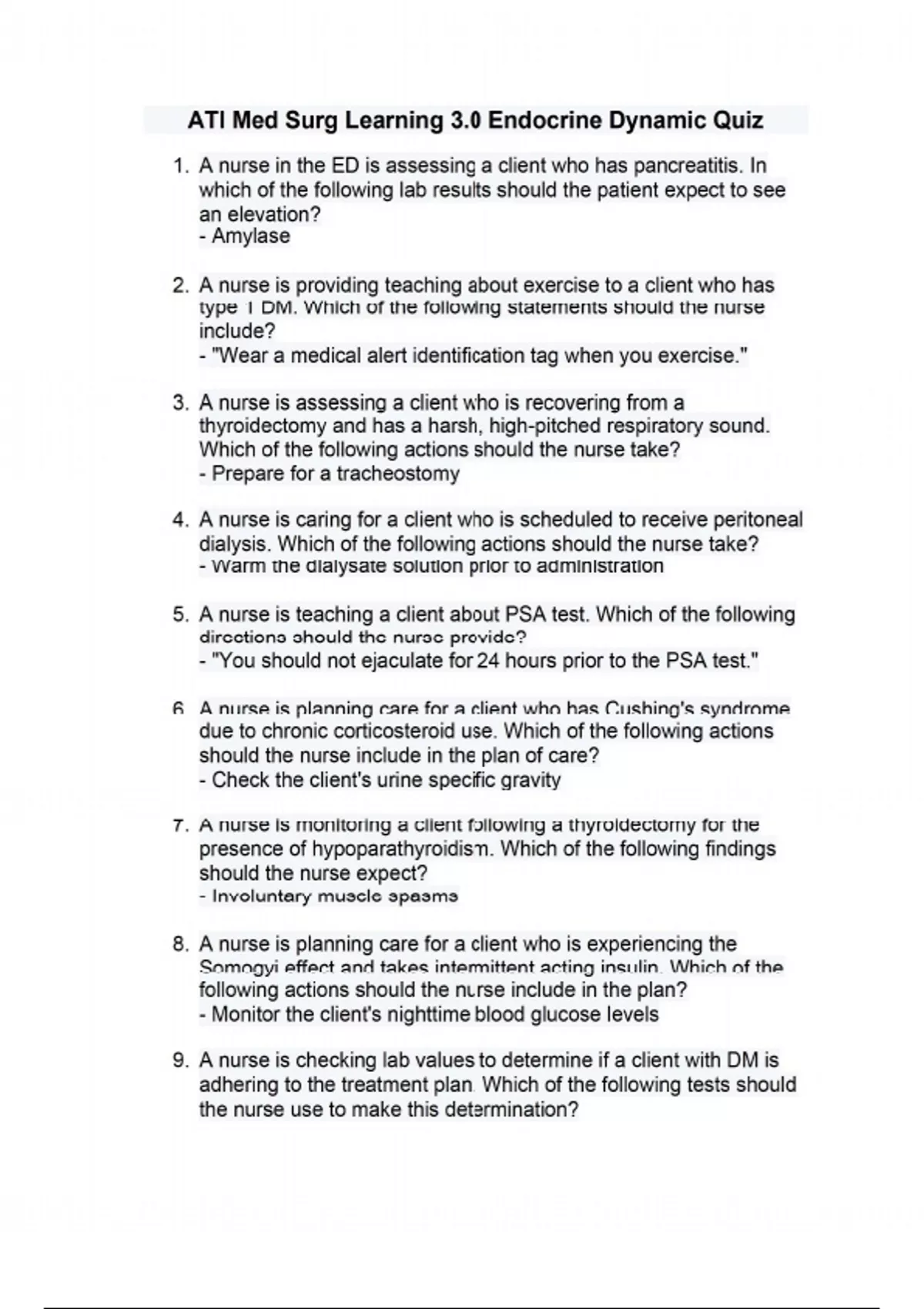 ATI Med Surg Learning 3.0 Endocrine Dynamic Quiz

1. A nurse in the ED is assessing a client who has pancreatitis. In which of the following lab results should the patient expect to see an elevation?
- Amylase

2. A nurse is providing teaching about exercise to a client who has type 1 DM. Which of the following statements should the nurse include?
- "Wear a medical alert identification tag when you exercise."

3. A nurse is assessing a client who is recovering from a thyroidectomy and has a harsh, high-pitched respiratory sound. Which of the following actions should the nurse take?
- Prepare for a tracheostomy

4. A nurse is caring for a client who is scheduled to receive peritoneal dialysis. Which of the following actions should the nurse take?
- Warm the dialysate solution prior to administration

5. A nurse is teaching a client about PSA test. Which of the following directions should the nurse provide?
- "You should not ejaculate for 24 hours prior to the PSA test."

6. A nurse is planning care for a client who has Cushing's syndrome due to chronic corticosteroid use. Which of the following actions should the nurse include in the plan of care?
- Check the client's urine specific gravity

7. A nurse is monitoring a client following a thyroidectomy for the presence of hypoparathyroidism. Which of the following findings should the nurse expect?
- Involuntary muscle spasms

8. A nurse is planning care for a client who is experiencing the Somogyi effect and takes intermittent acting insulin. Which of the following actions should the nurse include in the plan?
- Monitor the client's nighttime blood glucose levels

9. A nurse is checking lab values to determine if a client with DM is adhering to the treatment plan. Which of the following tests should the nurse use to make this determination?